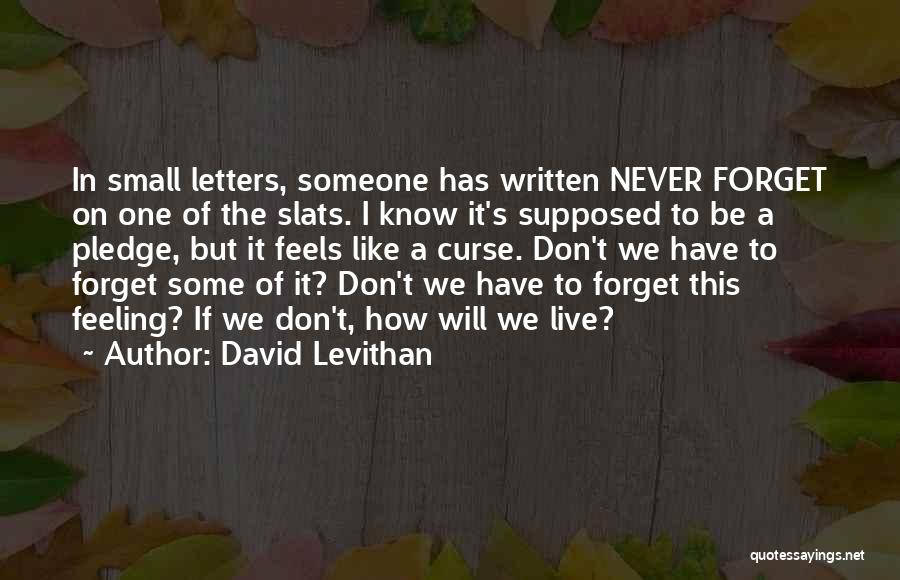 In small letters, someone has written NEVER FORGET on one of the slats. I know it's supposed to be a pledge, but it feels like a curse. Don't we have to forget some of it? Don't we have to forget this feeling? If we don't, how will we live?
~ Author: David Levithan

quotessayings.net